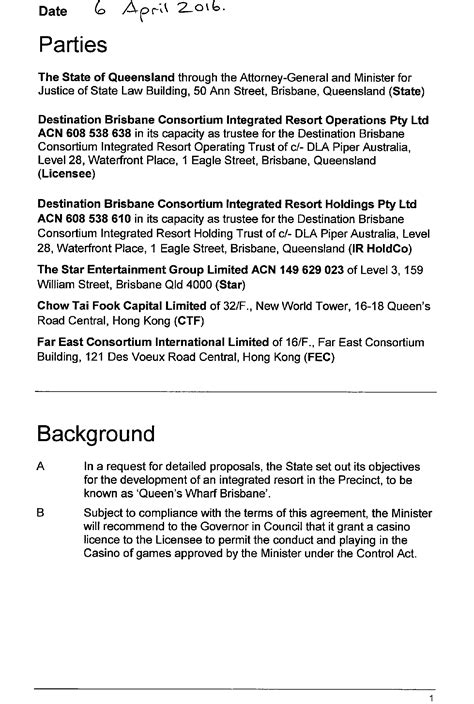 Date 6 April 2016.

Parties

The State of Queensland through the Attorney-General and Minister for Justice of State Law Building, 50 Ann Street, Brisbane, Queensland (State)

Destination Brisbane Consortium Integrated Resort Operations Pty Ltd ACN 608 538 638 in its capacity as trustee for the Destination Brisbane Consortium Integrated Resort Operating Trust of c/- DLA Piper Australia, Level 28, Waterfront Place, 1 Eagle Street, Brisbane, Queensland (Licensee)

Destination Brisbane Consortium Integrated Resort Holdings Pty Ltd ACN 608 538 610 in its capacity as trustee for the Destination Brisbane Consortium Integrated Resort Holding Trust of c/- DLA Piper Australia, Level 28, Waterfront Place, 1 Eagle Street, Brisbane, Queensland (IR HoldCo)

The Star Entertainment Group Limited ACN 149 629 023 of Level 3, 159 William Street, Brisbane Qld 4000 (Star)

Chow Tai Fook Capital Limited of 32/F., New World Tower, 16-18 Queen's Road Central, Hong Kong (CTF)

Far East Consortium International Limited of 16/F., Far East Consortium Building, 121 Des Voeux Road Central, Hong Kong (FEC)

Background

A In a request for detailed proposals, the State set out its objectives for the development of an integrated resort in the Precinct, to be known as 'Queen's Wharf Brisbane'.

B Subject to compliance with the terms of this agreement, the Minister will recommend to the Governor in Council that it grant a casino licence to the Licensee to permit the conduct and playing in the Casino of games approved by the Minister under the Control Act.

1